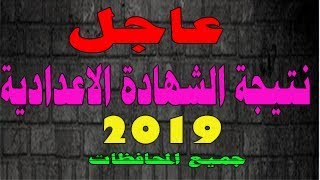 عاجل
نتيجة الشهادة الاعدادية
2019
جميع المحافظات